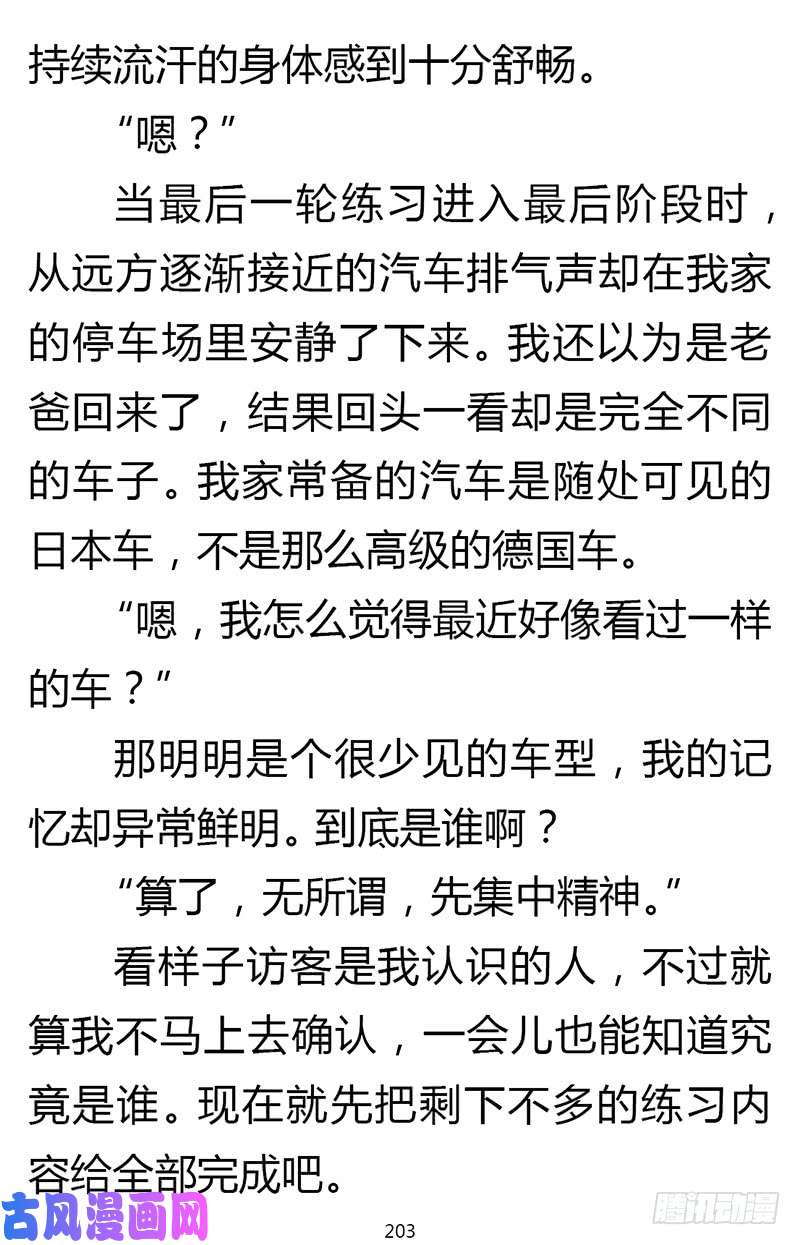 持续流汗的身体感到十分舒畅。

“嗯？”

当最后一轮练习进入最后阶段时，从远方逐渐接近的汽车排气声却在我家的停车场里安静了下来。我还以为是老爸回来了，结果回头一看却是完全不同的车子。我家常备的汽车是随处可见的日本车，不是那么高级的德国车。

“嗯，我怎么觉得最近好像看过一样的车？”

那明明是个很少见的车型，我的记忆却异常鲜明。到底是谁啊？

“算了，无所谓，先集中精神。”

看样子访客是我认识的人，不过就算我不马上去确认，一会儿也能知道究竟是谁。现在就先把剩下不多的练习内容给全部完成吧。

古风漫画网

203

腾讯动漫